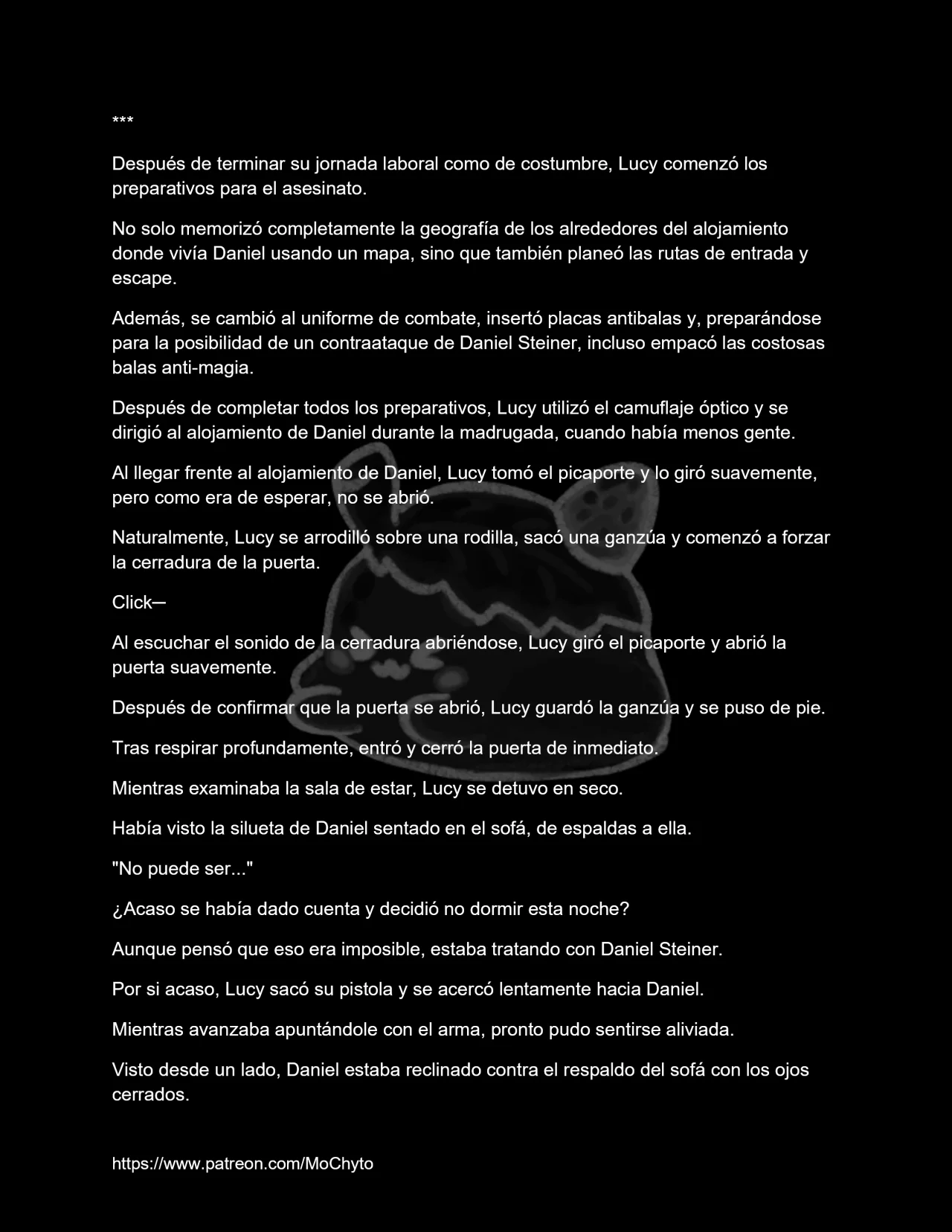 ***

Después de terminar su jornada laboral como de costumbre, Lucy comenzó los preparativos para el asesinato.

No solo memorizó completamente la geografía de los alrededores del alojamiento donde vivía Daniel usando un mapa, sino que también planeó las rutas de entrada y escape.

Además, se cambió al uniforme de combate, insertó placas antibalas y, preparándose para la posibilidad de un contraataque de Daniel Steiner, incluso empacó las costosas balas anti-magia.

Después de completar todos los preparativos, Lucy utilizó el camuflaje óptico y se dirigió al alojamiento de Daniel durante la madrugada, cuando había menos gente.

Al llegar frente al alojamiento de Daniel, Lucy tomó el picaporte y lo giró suavemente, pero como era de esperar, no se abrió.

Naturalmente, Lucy se arrodilló sobre una rodilla, sacó una ganzúa y comenzó a forzar la cerradura de la puerta.

Click─

Al escuchar el sonido de la cerradura abriéndose, Lucy giró el picaporte y abrió la puerta suavemente.

Después de confirmar que la puerta se abrió, Lucy guardó la ganzúa y se puso de pie.

Tras respirar profundamente, entró y cerró la puerta de inmediato.

Mientras examinaba la sala de estar, Lucy se detuvo en seco.

Había visto la silueta de Daniel sentado en el sofá, de espaldas a ella.

"No puede ser..."

¿Acaso se había dado cuenta y decidió no dormir esta noche?

Aunque pensó que eso era imposible, estaba tratando con Daniel Steiner.

Por si acaso, Lucy sacó su pistola y se acercó lentamente hacia Daniel.

Mientras avanzaba apuntándole con el arma, pronto pudo sentirse aliviada.

Visto desde un lado, Daniel estaba reclinado contra el respaldo del sofá con los ojos cerrados.

https://www.patreon.com/MoChyto